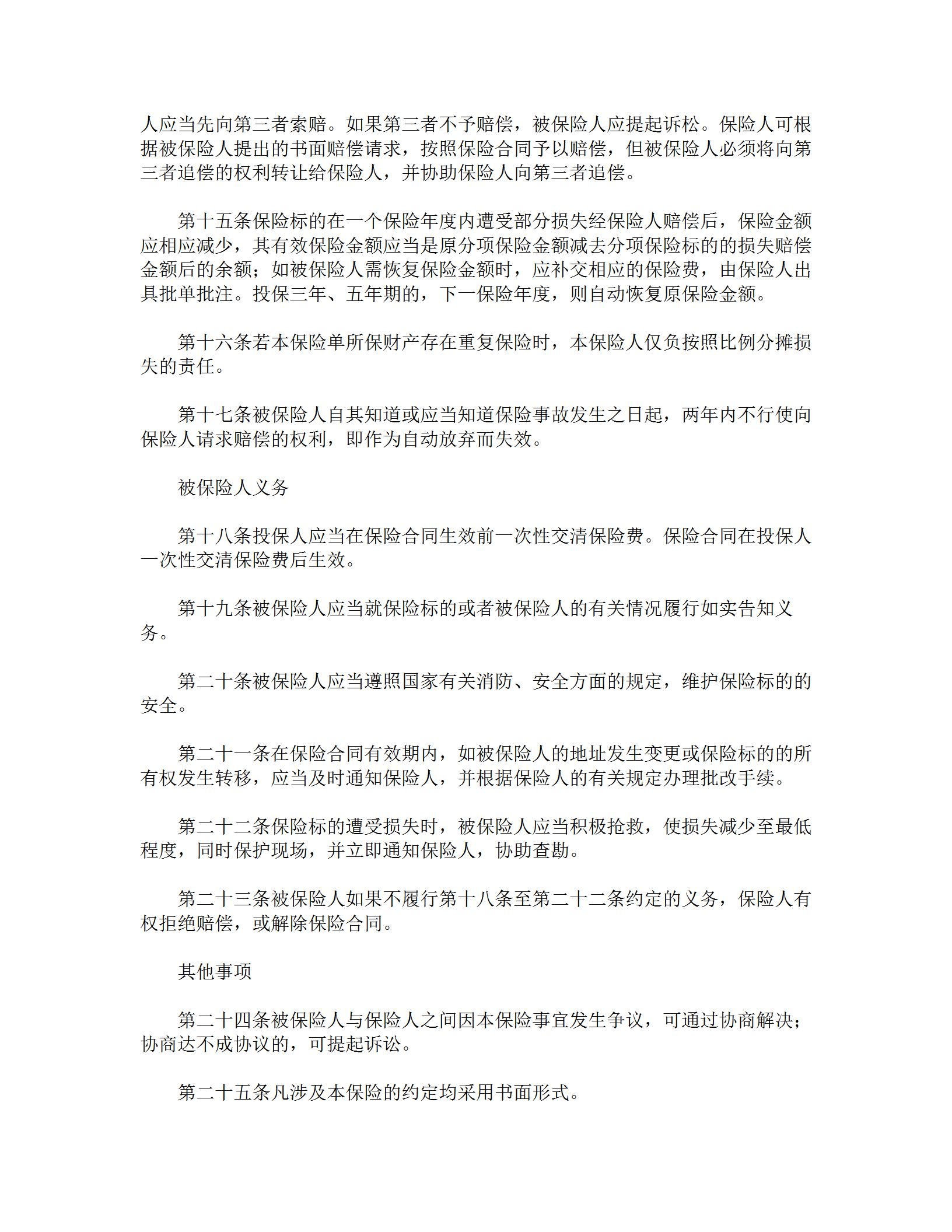 人应当先向第三者索赔。如果第三者不予赔偿，被保险人应提起诉松。保险人可根据被保险人提出的书面赔偿请求，按照保险合同予以赔偿，但被保险人必须将向第三者追偿的权利转让给保险人，并协助保险人向第三者追偿。

第十五条保险标的在一个保险年度内遭受部分损失经保险人赔偿后，保险金额应相应减少，其有效保险金额应当是原分项保险金额减去分项保险标的的损失赔偿金额后的余额；如被保险人需恢复保险金额时，应补交相应的保险费，由保险人出具批单批注。投保三年、五年期的，下一保险年度，则自动恢复原保险金额。

第十六条若本保险单所保财产存在重复保险时，本保险人仅负按照比例分摊损失的责任。

第十七条被保险人自其知道或应当知道保险事故发生之日起，两年内不行使向保险人请求赔偿的权利，即作为自动放弃而失效。

被保险人义务

第十八条投保人应当在保险合同生效前一次性交清保险费。保险合同在投保人一次性交清保险费后生效。

第十九条被保险人应当就保险标的或者被保险人的有关情况履行如实告知义务。

第二十条被保险人应当遵照国家有关消防、安全方面的规定，维护保险标的的安全。

第二十一条在保险合同有效期内，如被保险人的地址发生变更或保险标的的所有权发生转移，应当及时通知保险人，并根据保险人的有关规定办理批改手续。

第二十二条保险标的遭受损失时，被保险人应当积极抢救，使损失减少至最低程度，同时保护现场，并立即通知保险人，协助查勘。

第二十三条被保险人如果不履行第十八条至第二十二条约定的义务，保险人有权拒绝赔偿，或解除保险合同。

其他事项

第二十四条被保险人与保险人之间因本保险事宜发生争议，可通过协商解决；协商达不成协议的，可提起诉讼。

第二十五条凡涉及本保险的约定均采用书面形式。